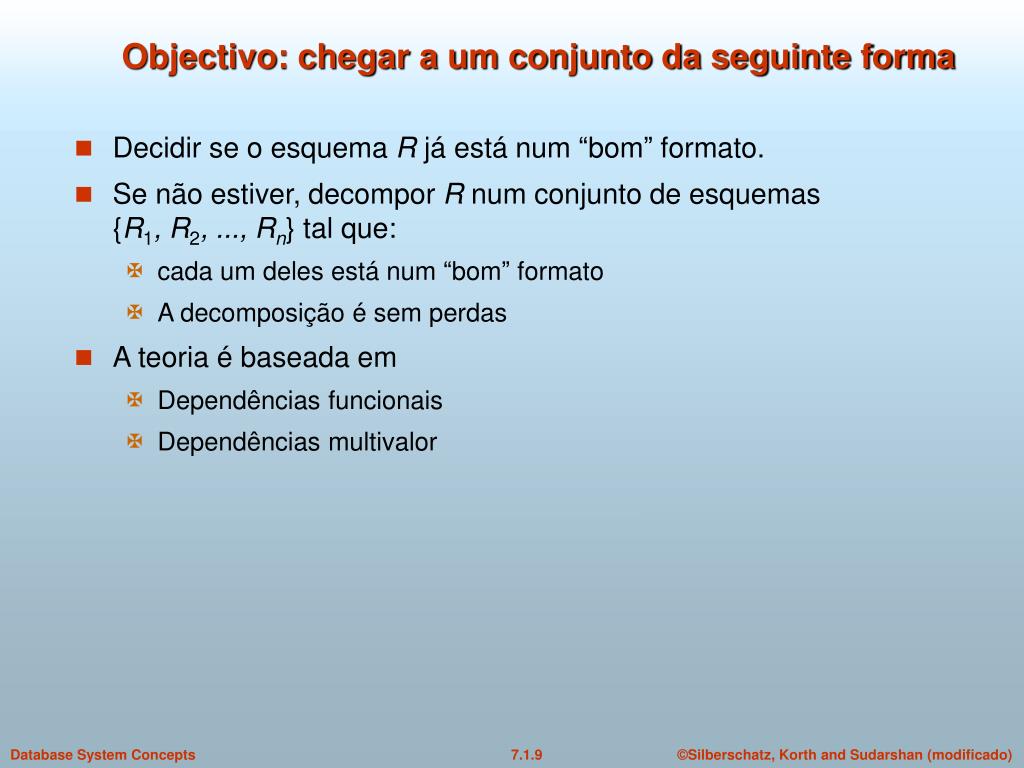 Objectivo: chegar a um conjunto da seguinte forma

Decidir se o esquema $R$ já está num “bom” formato.

Se não estiver, decompor $R$ num conjunto de esquemas $\{R_1, R_2, ..., R_n\}$ tal que:

cada um deles está num “bom” formato

A decomposição é sem perdas

A teoria é baseada em

Dependências funcionais

Dependências multivalor

Database System Concepts 7.1.9 ©Silberschatz, Korth and Sudarshan (modificado)